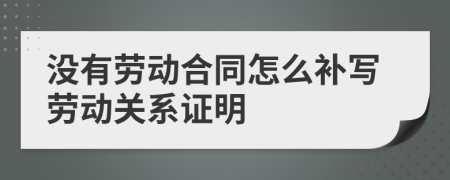 没有劳动合同怎么补写劳动关系证明